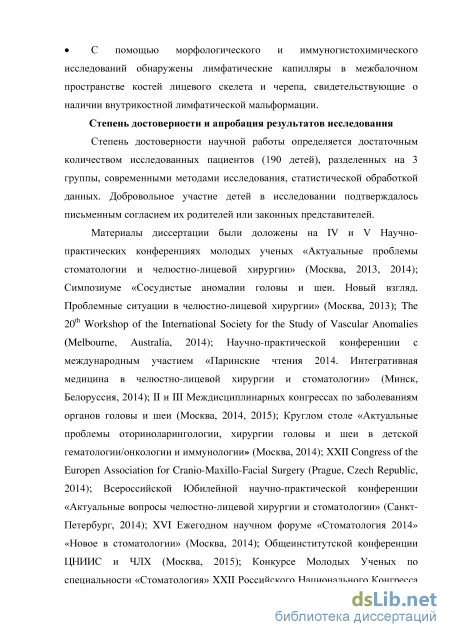 • С помощью морфологического и иммуногистохимического исследований обнаружены лимфатические капилляры в межбалочном пространстве костей лицевого скелета и черепа, свидетельствующие о наличии внутрикостной лимфатической мальформации.

Степень достоверности и апробация результатов исследования

Степень достоверности научной работы определяется достаточным количеством исследованных пациентов (190 детей), разделенных на 3 группы, современными методами исследования, статистической обработкой данных. Добровольное участие детей в исследовании подтверждалось письменным согласием их родителей или законных представителей.

Материалы диссертации были доложены на IV и V Научно-практических конференциях молодых ученых «Актуальные проблемы стоматологии и челюстно-лицевой хирургии» (Москва, 2013, 2014); Симпозиуме «Сосудистые аномалии головы и шеи. Новый взгляд. Проблемные ситуации в челюстно-лицевой хирургии» (Москва, 2013); The $20^{th}$ Workshop of the International Society for the Study of Vascular Anomalies (Melbourne, Australia, 2014); Научно-практической конференции с международным участием «Паринские чтения 2014. Интегративная медицина в челюстно-лицевой хирургии и стоматологии» (Минск, Белоруссия, 2014); II и III Междисциплинарных конгрессах по заболеваниям органов головы и шеи (Москва, 2014, 2015); Круглом столе «Актуальные проблемы оториноларингологии, хирургии головы и шеи в детской гематологии/онкологии и иммунологии» (Москва, 2014); XXII Congress of the Europen Association for Cranio-Maxillo-Facial Surgery (Prague, Czech Republic, 2014); Всероссийской Юбилейной научно-практической конференции «Актуальные вопросы челюстно-лицевой хирургии и стоматологии» (Санкт-Петербург, 2014); XVI Ежегодном научном форуме «Стоматология 2014» «Новое в стоматологии» (Москва, 2014); Общеинститутской конференции ЦНИИС и ЧЛХ (Москва, 2015); Конкурсе Молодых Ученых по специальности «Стоматология» XXII Российского Национального Конгресса

dsLib.net
библиотека диссертаций